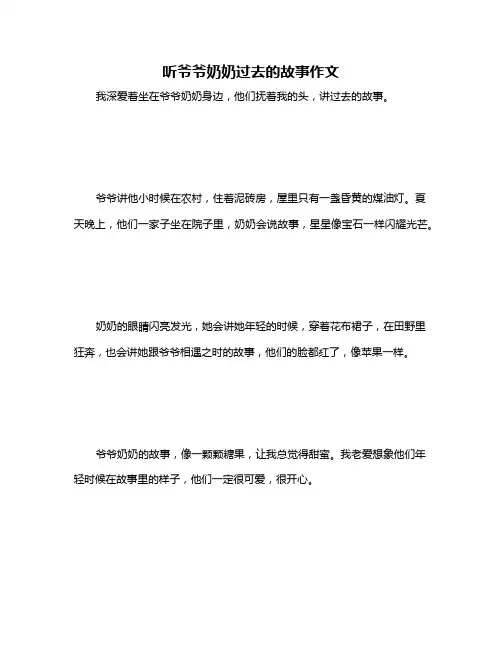 听爷爷奶奶过去的故事作文

我深爱着坐在爷爷奶奶身边，他们抚着我的头，讲过去的故事。

爷爷讲他小时候在农村，住着泥砖房，屋里只有一盏昏黄的煤油灯。夏天晚上，他们一家子坐在院子里，奶奶会说故事，星星像宝石一样闪耀光芒。

奶奶的眼睛闪亮发光，她会讲她年轻的时候，穿着花布裙子，在田野里狂奔，也会讲她跟爷爷相遇之时的故事，他们的脸都红了，像苹果一样。

爷爷奶奶的故事，像一颗颗糖果，让我总觉得甜蜜。我老爱想象他们年轻时候在故事里的样子，他们一定很可爱，很开心。